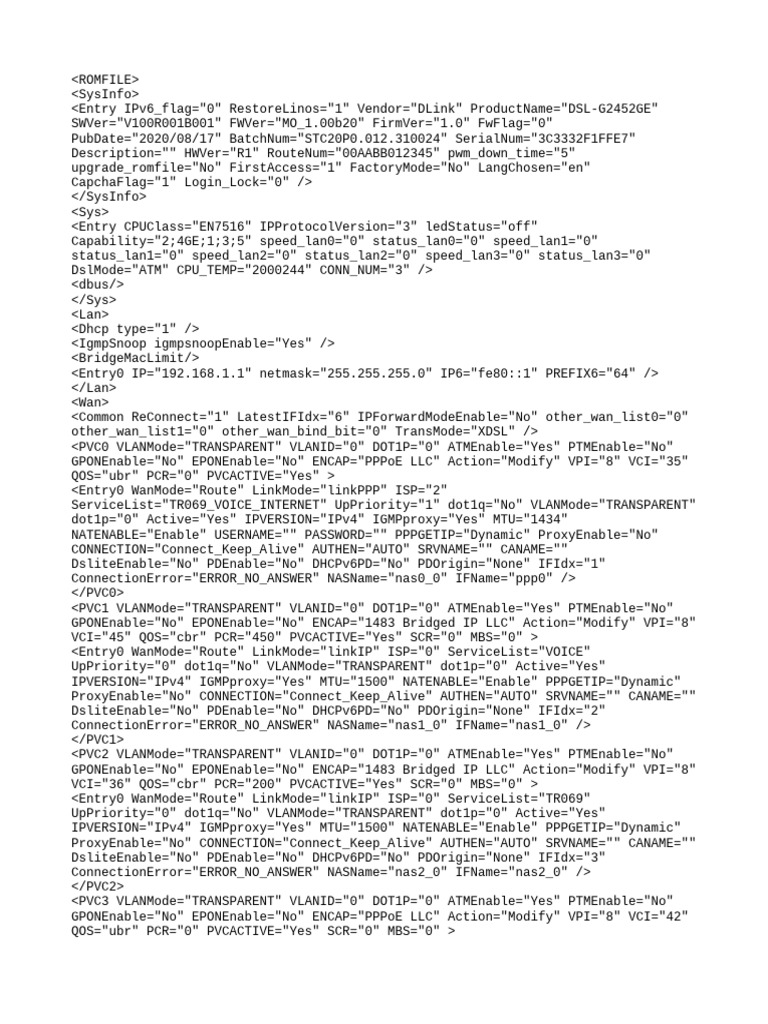 <ROMFILE>
<SysInfo>
<Entry IPv6_flag="0" RestoreLinos="1" Vendor="DLink" ProductName="DSL-G2452GE" SWVer="V100R001B001" FWVer="MO_1.00b20" FirmVer="1.0" FwFlag="0" PubDate="2020/08/17" BatchNum="STC20P0.012.310024" SerialNum="3C3332F1FFE7" Description="" HWVer="R1" RouteNum="00AABB012345" pwm_down_time="5" upgrade_romfile="No" FirstAccess="1" FactoryMode="No" LangChosen="en" CapchaFlag="1" Login_Lock="0" />
</SysInfo>
<Sys>
<Entry CPUClass="EN7516" IPProtocolVersion="3" ledStatus="off" Capability="2;4GE;1;3;5" speed_lan0="0" status_lan0="0" speed_lan1="0" status_lan1="0" speed_lan2="0" status_lan2="0" speed_lan3="0" status_lan3="0" DslMode="ATM" CPU_TEMP="2000244" CONN_NUM="3" />
<dbus/>
</Sys>
<Lan>
<Dhcp type="1" />
<IgmpSnoop igmpsnoopEnable="Yes" />
<BridgeMacLimit/>
<Entry0 IP="192.168.1.1" netmask="255.255.255.0" IP6="fe80::1" PREFIX6="64" />
</Lan>
<Wan>
<Common ReConnect="1" LatestIFIdx="6" IPForwardModeEnable="No" other_wan_list0="0" other_wan_list1="0" other_wan_bind_bit="0" TransMode="XDSL" />
<PVC0 VLANMode="TRANSPARENT" VLANID="0" DOT1P="0" ATMEnable="Yes" PTMEnable="No" GPONEnable="No" EPONEnable="No" ENCAP="PPPoE LLC" Action="Modify" VPI="8" VCI="35" QOS="ubr" PCR="0" PVCACTIVE="Yes" >
<Entry0 WanMode="Route" LinkMode="linkPPP" ISP="2" ServiceList="TR069_VOICE_INTERNET" UpPriority="1" dot1q="No" VLANMode="TRANSPARENT" dot1p="0" Active="Yes" IPVERSION="IPv4" IGMPproxy="Yes" MTU="1434" NATENABLE="Enable" USERNAME="" PASSWORD="" PPPGETIP="Dynamic" ProxyEnable="No" CONNECTION="Connect_Keep_Alive" AUTHEN="AUTO" SRVNAME="" CANAME="" DsliteEnable="No" PDEnable="No" DHCPv6PD="No" PDOrigin="None" IFIdx="1" ConnectionError="ERROR_NO_ANSWER" NASName="nas0_0" IFName="ppp0" />
</PVC0>
<PVC1 VLANMode="TRANSPARENT" VLANID="0" DOT1P="0" ATMEnable="Yes" PTMEnable="No" GPONEnable="No" EPONEnable="No" ENCAP="1483 Bridged IP LLC" Action="Modify" VPI="8" VCI="45" QOS="cbr" PCR="450" PVCACTIVE="Yes" SCR="0" MBS="0" >
<Entry0 WanMode="Route" LinkMode="linkIP" ISP="0" ServiceList="VOICE" UpPriority="0" dot1q="No" VLANMode="TRANSPARENT" dot1p="0" Active="Yes" IPVERSION="IPv4" IGMPproxy="Yes" MTU="1500" NATENABLE="Enable" PPPGETIP="Dynamic" ProxyEnable="No" CONNECTION="Connect_Keep_Alive" AUTHEN="AUTO" SRVNAME="" CANAME="" DsliteEnable="No" PDEnable="No" DHCPv6PD="No" PDOrigin="None" IFIdx="2" ConnectionError="ERROR_NO_ANSWER" NASName="nas1_0" IFName="nas1_0" />
</PVC1>
<PVC2 VLANMode="TRANSPARENT" VLANID="0" DOT1P="0" ATMEnable="Yes" PTMEnable="No" GPONEnable="No" EPONEnable="No" ENCAP="1483 Bridged IP LLC" Action="Modify" VPI="8" VCI="36" QOS="cbr" PCR="200" PVCACTIVE="Yes" SCR="0" MBS="0" >
<Entry0 WanMode="Route" LinkMode="linkIP" ISP="0" ServiceList="TR069" UpPriority="0" dot1q="No" VLANMode="TRANSPARENT" dot1p="0" Active="Yes" IPVERSION="IPv4" IGMPproxy="Yes" MTU="1500" NATENABLE="Enable" PPPGETIP="Dynamic" ProxyEnable="No" CONNECTION="Connect_Keep_Alive" AUTHEN="AUTO" SRVNAME="" CANAME="" DsliteEnable="No" PDEnable="No" DHCPv6PD="No" PDOrigin="None" IFIdx="3" ConnectionError="ERROR_NO_ANSWER" NASName="nas2_0" IFName="nas2_0" />
</PVC2>
<PVC3 VLANMode="TRANSPARENT" VLANID="0" DOT1P="0" ATMEnable="Yes" PTMEnable="No" GPONEnable="No" EPONEnable="No" ENCAP="PPPoE LLC" Action="Modify" VPI="8" VCI="42" QOS="ubr" PCR="0" PVCACTIVE="Yes" SCR="0" MBS="0" >